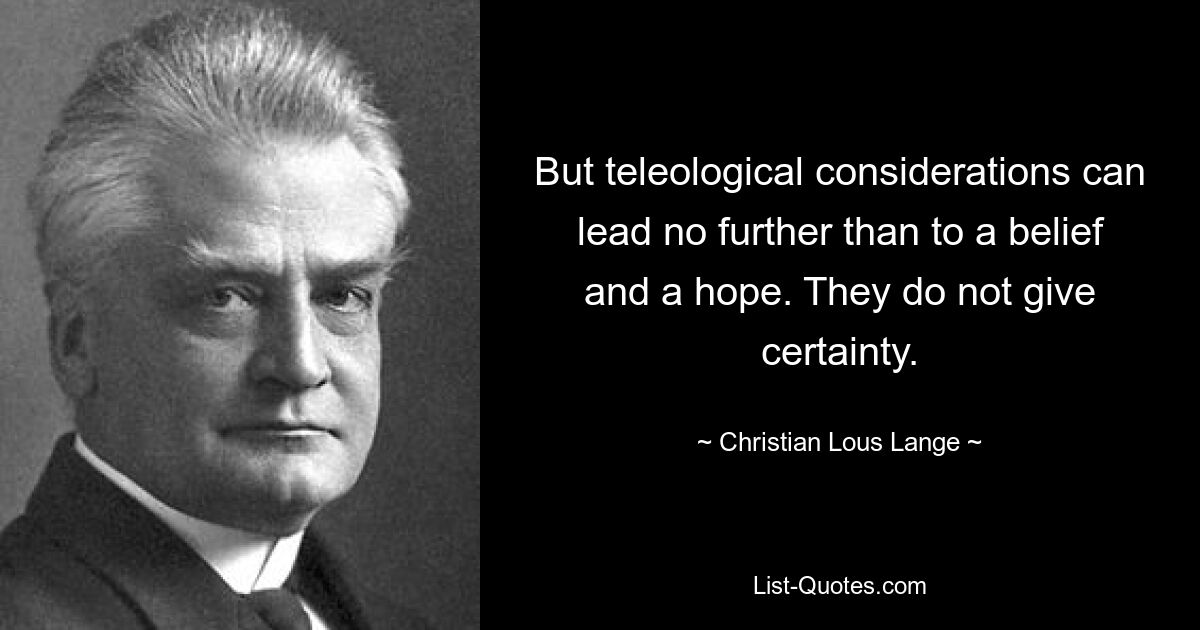 But teleological considerations can lead no further than to a belief and a hope. They do not give certainty.

~ Christian Lous Lange ~

List-Quotes.com